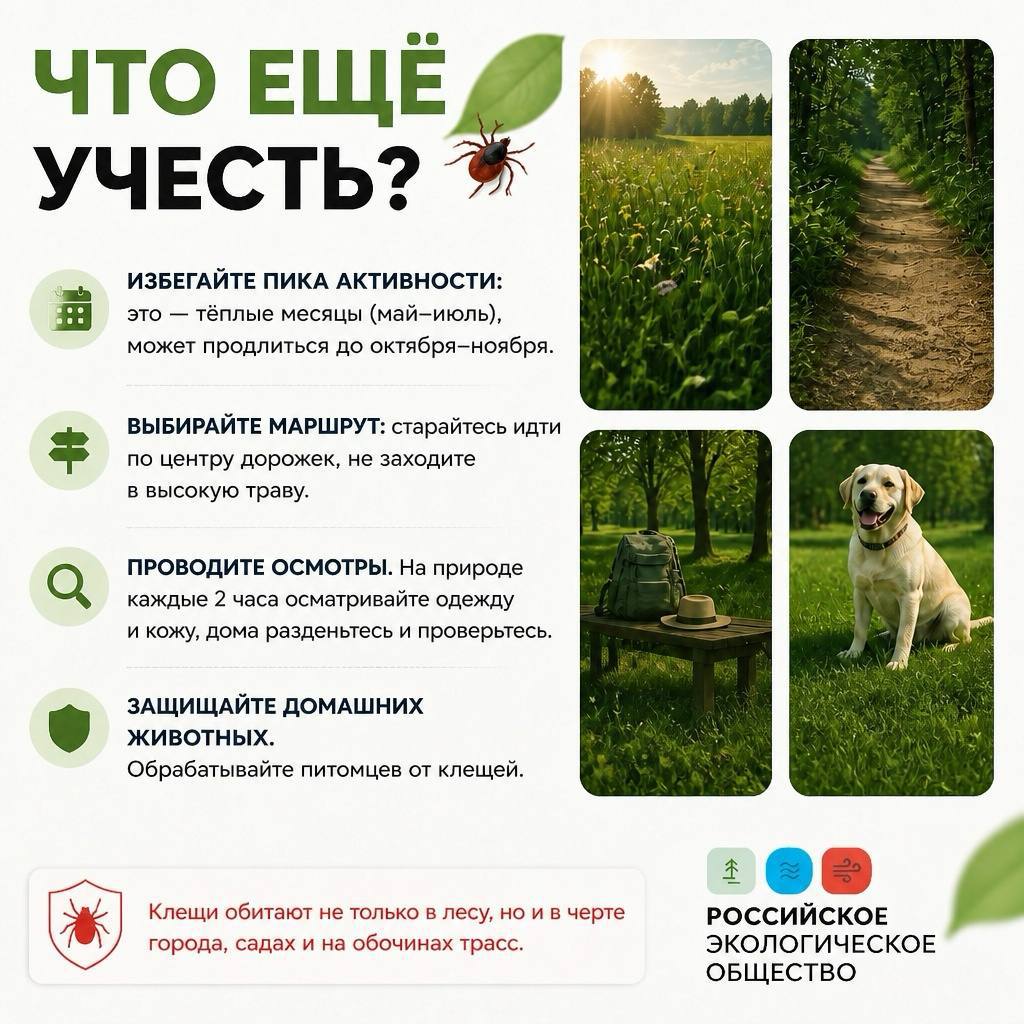 ЧТО ЕЩЁ УЧЕСТЬ?

ИЗБЕГАЙТЕ ПИКА АКТИВНОСТИ: это — тёплые месяцы (май–июль), может продлиться до октября–ноября.

ВЫБИРАЙТЕ МАРШРУТ: старайтесь идти по центру дорожек, не заходите в высокую траву.

ПРОВОДИТЕ ОСМОТРЫ. На природе каждые 2 часа осматривайте одежду и кожу, дома разденьтесь и проверьтесь.

ЗАЩИЩАЙТЕ ДОМАШНИХ ЖИВОТНЫХ. Обрабатывайте питомцев от клещей.

Клещи обитают не только в лесу, но и в черте города, садах и на обочинах трасс.

РОССИЙСКОЕ ЭКОЛОГИЧЕСКОЕ ОБЩЕСТВО